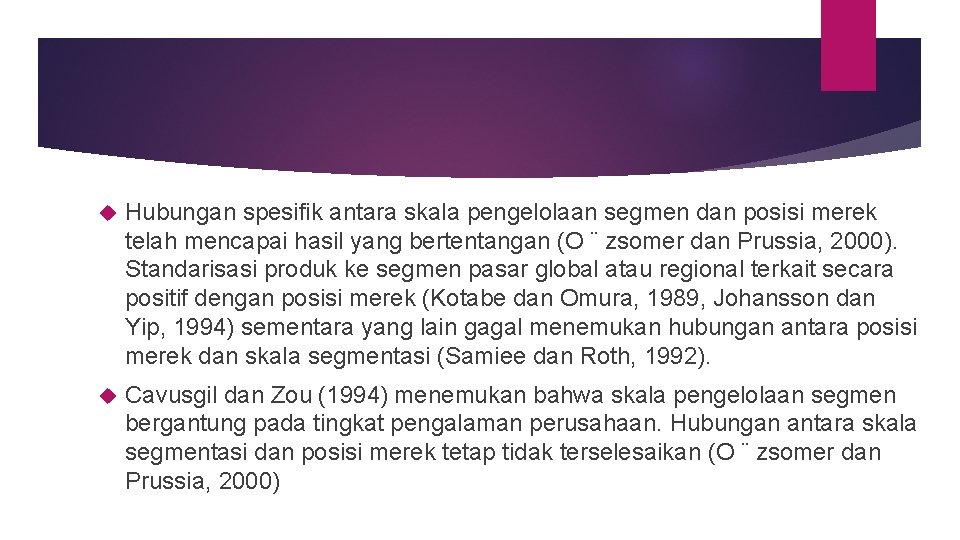 Hubungan spesifik antara skala pengelolaan segmen dan posisi merek telah mencapai hasil yang bertentangan (O ¨ zsomer dan Prussia, 2000). Standarisasi produk ke segmen pasar global atau regional terkait secara positif dengan posisi merek (Kotabe dan Omura, 1989, Johansson dan Yip, 1994) sementara yang lain gagal menemukan hubungan antara posisi merek dan skala segmentasi (Samiee dan Roth, 1992).

Cavusgil dan Zou (1994) menemukan bahwa skala pengelolaan segmen bergantung pada tingkat pengalaman perusahaan. Hubungan antara skala segmentasi dan posisi merek tetap tidak terselesaikan (O ¨ zsomer dan Prussia, 2000)